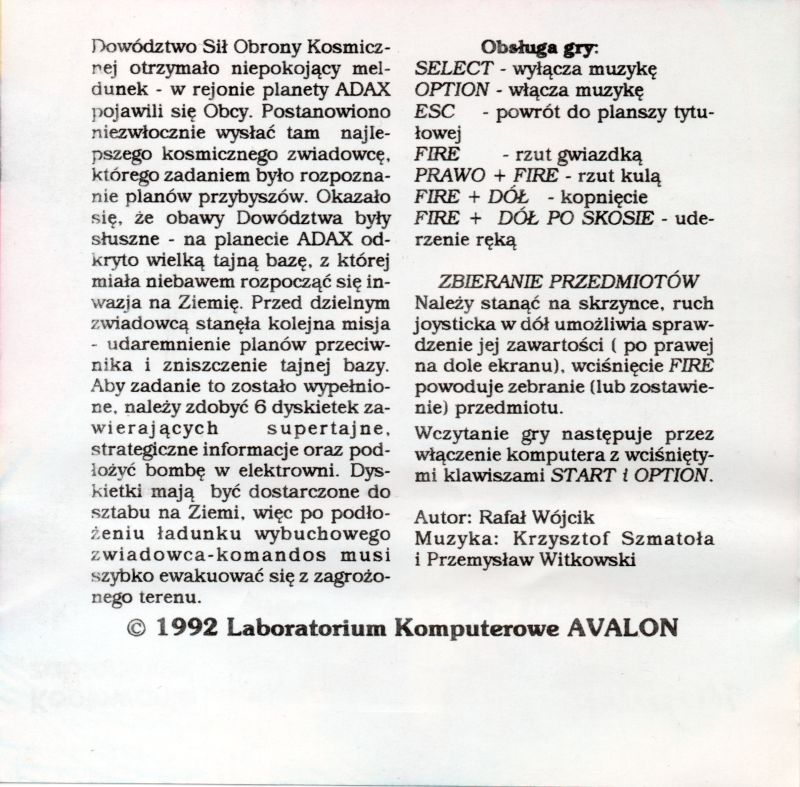 Dowództwo Sił Obrony Kosmicznej otrzymało niepokojący meldunek - w rejonie planety ADAX pojawili się Obcy. Postanowiono niezwłocznie wysłać tam najlepszego kosmicznego zwiadowcę, którego zadaniem było rozpoznanie planów przybyszów. Okazało się, że obawy Dowództwa były słuszne - na planecie ADAX odkryto wielką tajną bazę, z której miała niebawem rozpocząć się inwazja na Ziemię. Przed dzielnym zwiadowcą stanęła kolejna misja - udaremnienie planów przeciwnika i zniszczenie tajnej bazy. Aby zadanie to zostało wypełnione, należy zdobyć 6 dyskietek zawierających supertajne, strategiczne informacje oraz podłożyć bombę w elektrowni. Dyskietki mają być dostarczone do sztabu na Ziemi, więc po podłożeniu ładunku wybuchowego zwiadowca-komandos musi szybko ewakuować się z zagrożonego terenu.

Obsługa gry:
SELECT - wyłącza muzykę
OPTION - włącza muzykę
ESC - powrót do planszy tytułowej
FIRE - rzut gwiazdką
PRAWO + FIRE - rzut kulą
FIRE + DÓŁ - kopnięcie
FIRE + DÓŁ PO SKOSIE - uderzenie ręką

ZBIERANIE PRZEDMIOTÓW
Należy stanąć na skrzynce, ruch joysticka w dół umożliwia sprawdzenie jej zawartości ( po prawej na dole ekranu), wciśnięcie FIRE powoduje zebranie (lub zostawienie) przedmiotu.

Wczytanie gry następuje przez włączenie komputera z wciśniętymi klawiszami START i OPTION.

Autor: Rafał Wójcik
Muzyka: Krzysztof Szmatoła i Przemysław Witkowski

© 1992 Laboratorium Komputerowe AVALON